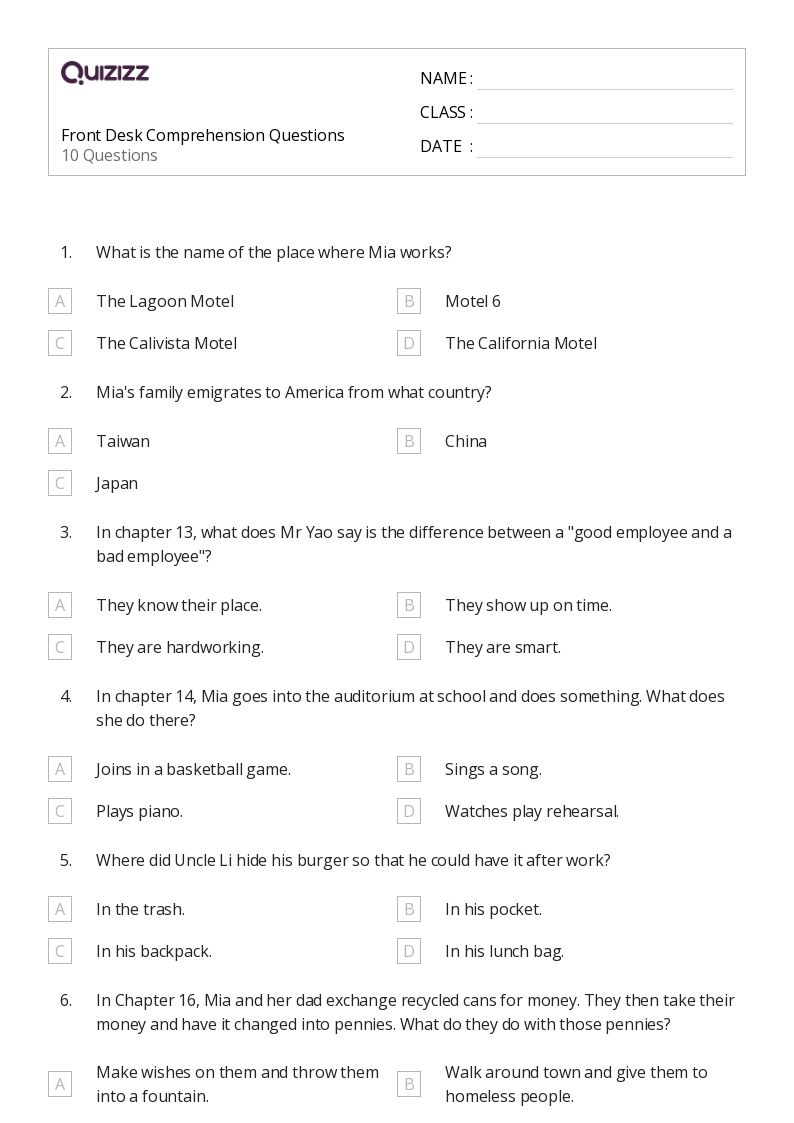 QUIZIZZ

Front Desk Comprehension Questions
10 Questions

NAME :
CLASS :
DATE :

1. What is the name of the place where Mia works?

A The Lagoon Motel
B Motel 6
C The Calivista Motel
D The California Motel

2. Mia's family emigrates to America from what country?

A Taiwan
B China
C Japan

3. In chapter 13, what does Mr Yao say is the difference between a "good employee and a bad employee"?

A They know their place.
B They show up on time.
C They are hardworking.
D They are smart.

4. In chapter 14, Mia goes into the auditorium at school and does something. What does she do there?

A Joins in a basketball game.
B Sings a song.
C Plays piano.
D Watches play rehearsal.

5. Where did Uncle Li hide his burger so that he could have it after work?

A In the trash.
B In his pocket.
C In his backpack.
D In his lunch bag.

6. In Chapter 16, Mia and her dad exchange recycled cans for money. They then take their money and have it changed into pennies. What do they do with those pennies?

A Make wishes on them and throw them into a fountain.
B Walk around town and give them to homeless people.